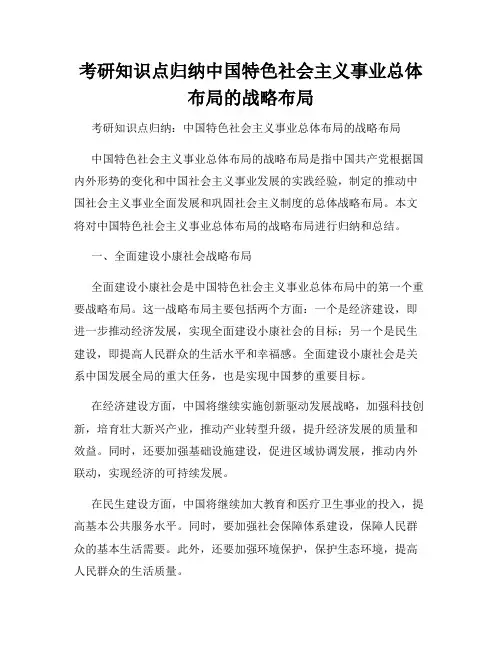 考研知识点归纳中国特色社会主义事业总体布局的战略布局

考研知识点归纳：中国特色社会主义事业总体布局的战略布局

中国特色社会主义事业总体布局的战略布局是指中国共产党根据国内外形势的变化和中国社会主义事业发展的实践经验，制定的推动中国社会主义事业全面发展和巩固社会主义制度的总体战略布局。本文将对中国特色社会主义事业总体布局的战略布局进行归纳和总结。

一、全面建设小康社会战略布局

全面建设小康社会是中国特色社会主义事业总体布局中的第一个重要战略布局。这一战略布局主要包括两个方面：一个是经济建设，即进一步推动经济发展，实现全面建设小康社会的目标；另一个是民生建设，即提高人民群众的生活水平和幸福感。全面建设小康社会是关系中国发展全局的重大任务，也是实现中国梦的重要目标。

在经济建设方面，中国将继续实施创新驱动发展战略，加强科技创新，培育壮大新兴产业，推动产业转型升级，提升经济发展的质量和效益。同时，还要加强基础设施建设，促进区域协调发展，推动内外联动，实现经济的可持续发展。

在民生建设方面，中国将继续加大教育和医疗卫生事业的投入，提高基本公共服务水平。同时，要加强社会保障体系建设，保障人民群众的基本生活需要。此外，还要加强环境保护，保护生态环境，提高人民群众的生活质量。